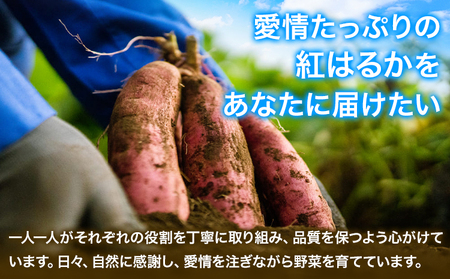 愛情たっぷりの
紅はるかを
あなたに届けたい

一人一人がそれぞれの役割を丁寧に取り組み、品質を保つよう心がけています。日々、自然に感謝し、愛情を注ぎながら野菜を育てています。